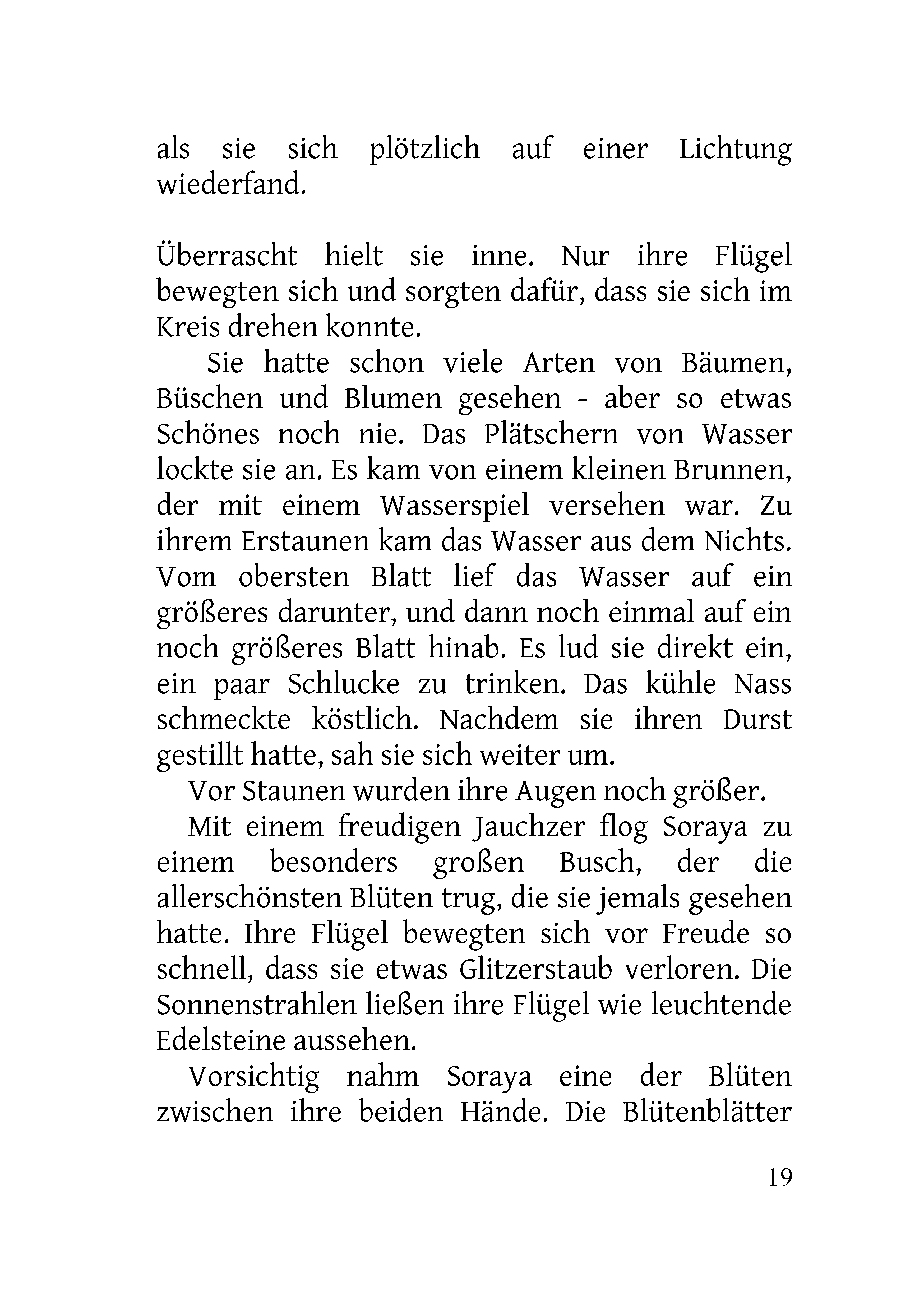 als sie sich plötzlich auf einer Lichtung wiederfand.

Überrascht hielt sie inne. Nur ihre Flügel bewegten sich und sorgten dafür, dass sie sich im Kreis drehen konnte.

Sie hatte schon viele Arten von Bäumen, Büschen und Blumen gesehen - aber so etwas Schönes noch nie. Das Plätschern von Wasser lockte sie an. Es kam von einem kleinen Brunnen, der mit einem Wasserspiel versehen war. Zu ihrem Erstaunen kam das Wasser aus dem Nichts. Vom obersten Blatt lief das Wasser auf ein größeres darunter, und dann noch einmal auf ein noch größeres Blatt hinab. Es lud sie direkt ein, ein paar Schlucke zu trinken. Das kühle Nass schmeckte köstlich. Nachdem sie ihren Durst gestillt hatte, sah sie sich weiter um.

Vor Staunen wurden ihre Augen noch größer.

Mit einem freudigen Jauchzer flog Soraya zu einem besonders großen Busch, der die allerschönsten Blüten trug, die sie jemals gesehen hatte. Ihre Flügel bewegten sich vor Freude so schnell, dass sie etwas Glitzerstaub verloren. Die Sonnenstrahlen ließen ihre Flügel wie leuchtende Edelsteine aussehen.

Vorsichtig nahm Soraya eine der Blüten zwischen ihre beiden Hände. Die Blütenblätter

19